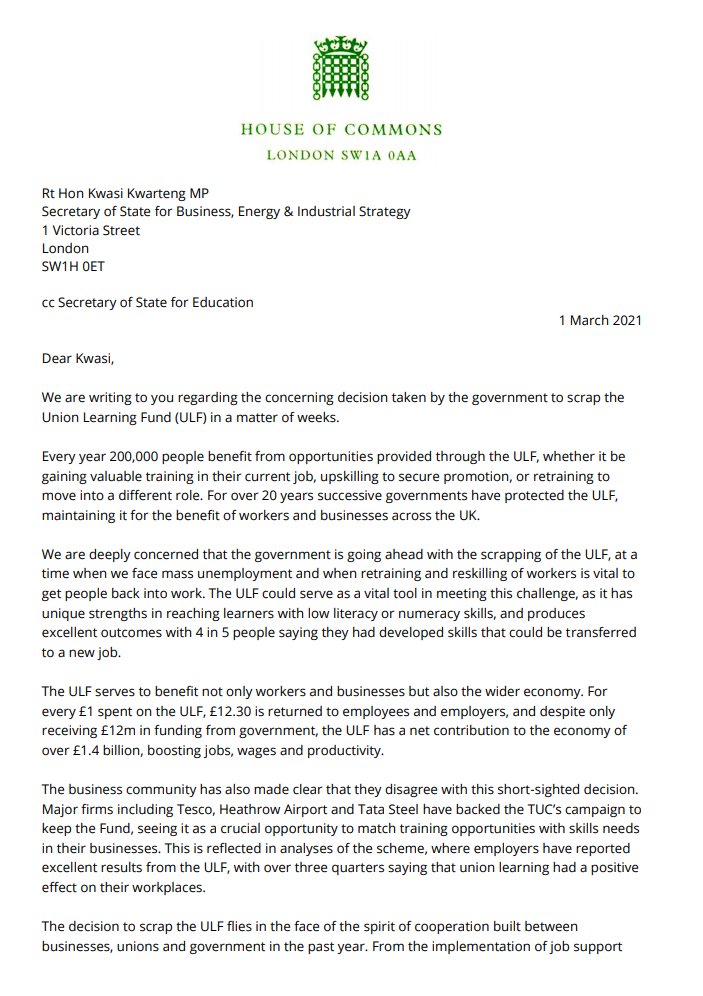 HOUSE OF COMMONS
LONDON SW1A 0AA

Rt Hon Kwasi Kwarteng MP
Secretary of State for Business, Energy & Industrial Strategy
1 Victoria Street
London
SW1H 0ET

cc Secretary of State for Education

1 March 2021

Dear Kwasi,

We are writing to you regarding the concerning decision taken by the government to scrap the Union Learning Fund (ULF) in a matter of weeks.

Every year 200,000 people benefit from opportunities provided through the ULF, whether it be gaining valuable training in their current job, upskilling to secure promotion, or retraining to move into a different role. For over 20 years successive governments have protected the ULF, maintaining it for the benefit of workers and businesses across the UK.

We are deeply concerned that the government is going ahead with the scrapping of the ULF, at a time when we face mass unemployment and when retraining and reskilling of workers is vital to get people back into work. The ULF could serve as a vital tool in meeting this challenge, as it has unique strengths in reaching learners with low literacy or numeracy skills, and produces excellent outcomes with 4 in 5 people saying they had developed skills that could be transferred to a new job.

The ULF serves to benefit not only workers and businesses but also the wider economy. For every £1 spent on the ULF, £12.30 is returned to employees and employers, and despite only receiving £12m in funding from government, the ULF has a net contribution to the economy of over £1.4 billion, boosting jobs, wages and productivity.

The business community has also made clear that they disagree with this short-sighted decision. Major firms including Tesco, Heathrow Airport and Tata Steel have backed the TUC's campaign to keep the Fund, seeing it as a crucial opportunity to match training opportunities with skills needs in their businesses. This is reflected in analyses of the scheme, where employers have reported excellent results from the ULF, with over three quarters saying that union learning had a positive effect on their workplaces.

The decision to scrap the ULF flies in the face of the spirit of cooperation built between businesses, unions and government in the past year. From the implementation of job support